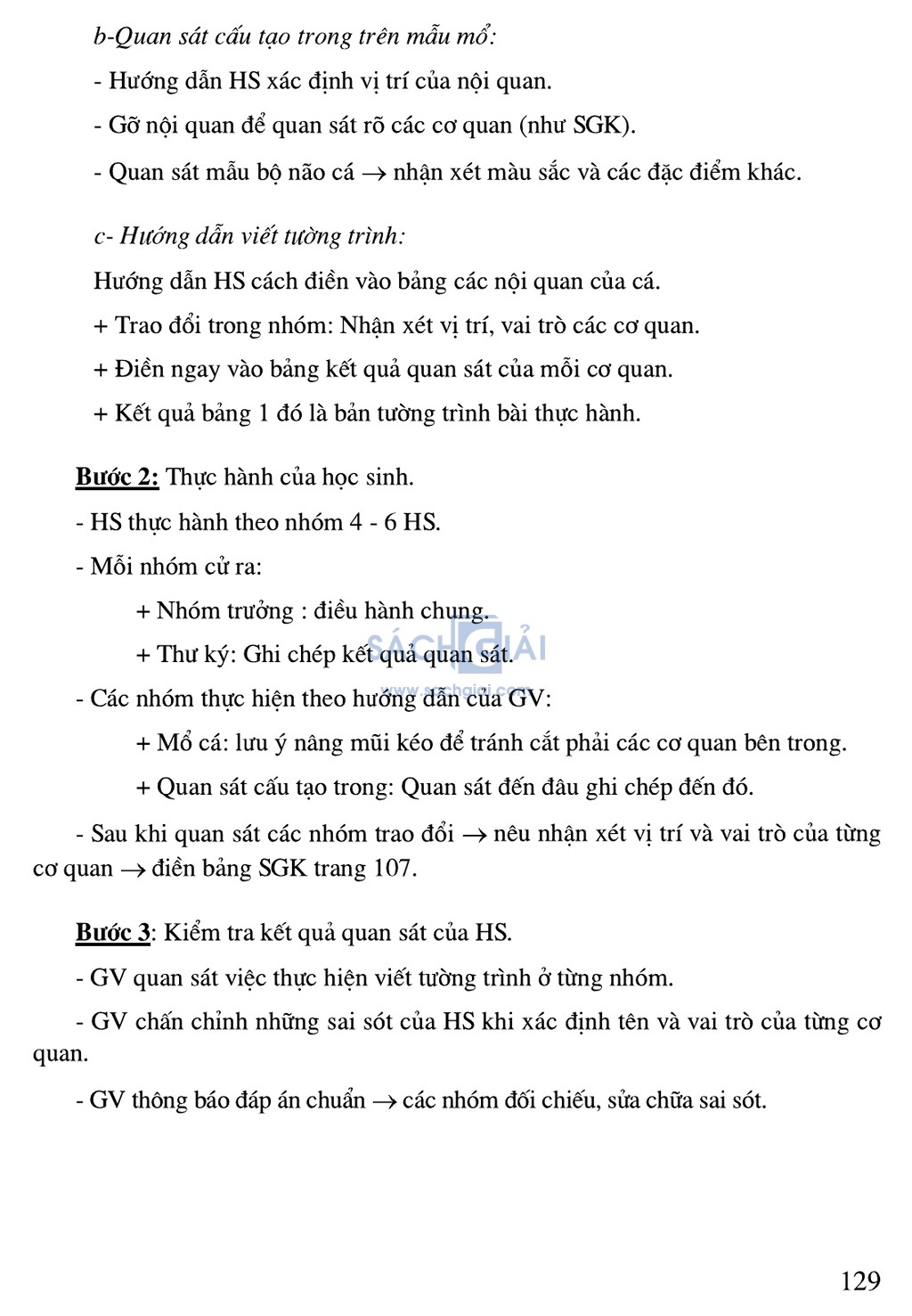 b-Quan sát cấu tạo trong trên mẫu mổ:

- Hướng dẫn HS xác định vị trí của nội quan.

- Gỡ nội quan để quan sát rõ các cơ quan (như SGK).

- Quan sát mẫu bộ não cá $\rightarrow$ nhận xét màu sắc và các đặc điểm khác.

c- Hướng dẫn viết tường trình:

Hướng dẫn HS cách điền vào bảng các nội quan của cá.

+ Trao đổi trong nhóm: Nhận xét vị trí, vai trò các cơ quan.

+ Điền ngay vào bảng kết quả quan sát của mỗi cơ quan.

+ Kết quả bảng 1 đó là bản tường trình bài thực hành.

Bước 2: Thực hành của học sinh.

- HS thực hành theo nhóm 4 - 6 HS.

- Mỗi nhóm cử ra:

+ Nhóm trưởng : điều hành chung.

+ Thư ký: Ghi chép kết quả quan sát.

SÁCH GIẢI
www.sachgiai.com

- Các nhóm thực hiện theo hướng dẫn của GV:

+ Mổ cá: lưu ý nâng mũi kéo để tránh cắt phải các cơ quan bên trong.

+ Quan sát cấu tạo trong: Quan sát đến đâu ghi chép đến đó.

- Sau khi quan sát các nhóm trao đổi $\rightarrow$ nêu nhận xét vị trí và vai trò của từng cơ quan $\rightarrow$ điền bảng SGK trang 107.

Bước 3: Kiểm tra kết quả quan sát của HS.

- GV quan sát việc thực hiện viết tường trình ở từng nhóm.

- GV chấn chỉnh những sai sót của HS khi xác định tên và vai trò của từng cơ quan.

- GV thông báo đáp án chuẩn $\rightarrow$ các nhóm đối chiếu, sửa chữa sai sót.

129